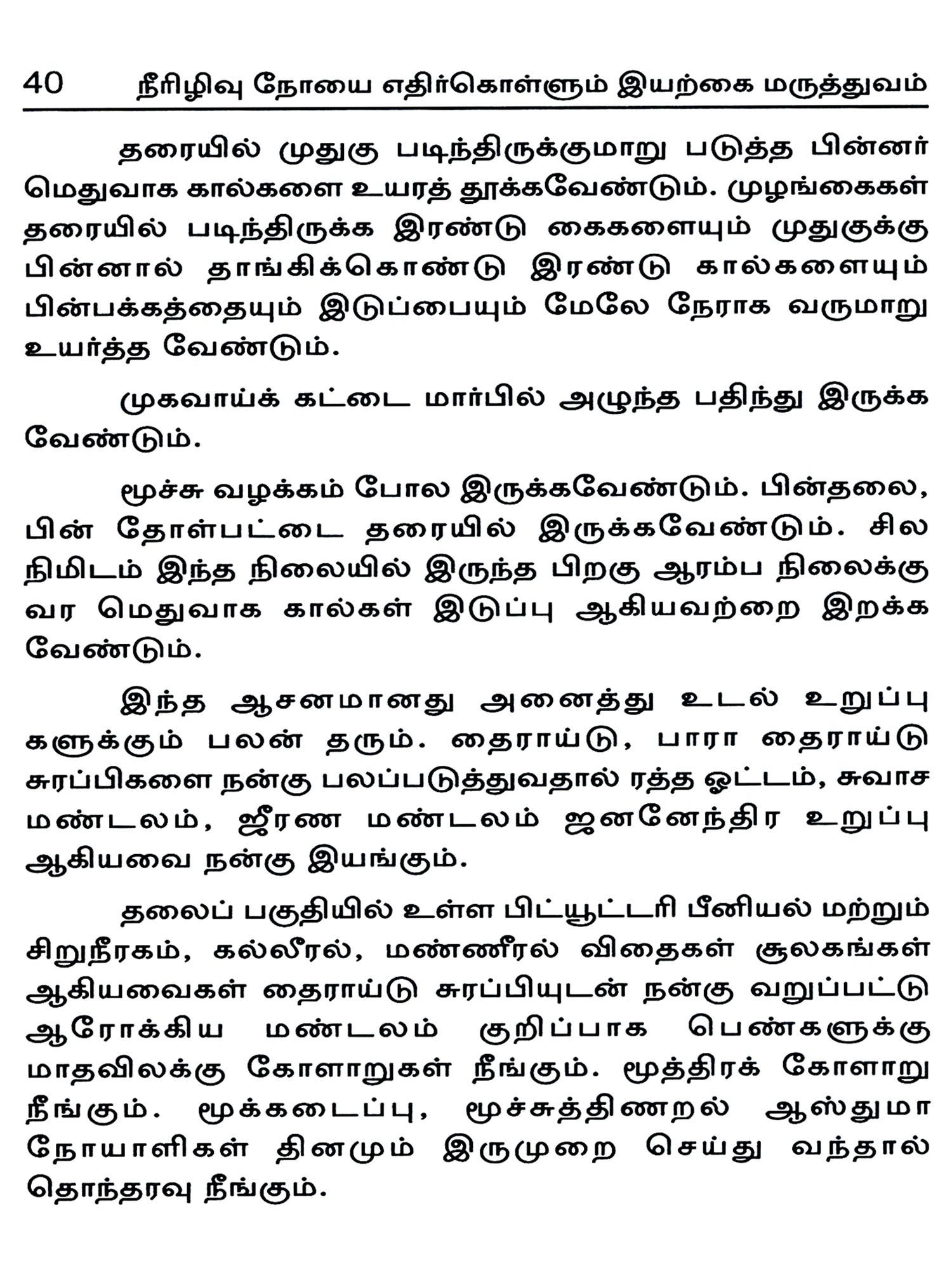 40 நீரிழிவு நோயை எதிர்கொள்ளும் இயற்கை மருத்துவம்

தரையில் முதுகு படிந்திருக்குமாறு படுத்த பின்னர் மெதுவாக கால்களை உயரத் தூக்கவேண்டும். முழங்கைகள் தரையில் படிந்திருக்க இரண்டு கைகளையும் முதுகுக்கு பின்னால் தாங்கிக்கொண்டு இரண்டு கால்களையும் பின்பக்கத்தையும் இடுப்பையும் மேலே நேராக வருமாறு உயர்த்த வேண்டும்.

முகவாய்க் கட்டை மார்பில் அழுந்த பதிந்து இருக்க வேண்டும்.

மூச்சு வழக்கம் போல இருக்கவேண்டும். பின்தலை, பின் தோள்பட்டை தரையில் இருக்கவேண்டும். சில நிமிடம் இந்த நிலையில் இருந்த பிறகு ஆரம்ப நிலைக்கு வர மெதுவாக கால்கள் இடுப்பு ஆகியவற்றை இறக்க வேண்டும்.

இந்த ஆசனமானது அனைத்து உடல் உறுப்புகளுக்கும் பலன் தரும். தைராய்டு, பாரா தைராய்டு சுரப்பிகளை நன்கு பலப்படுத்துவதால் ரத்த ஓட்டம், சுவாச மண்டலம், ஜீரண மண்டலம் ஜனனேந்திர உறுப்பு ஆகியவை நன்கு இயங்கும்.

தலைப் பகுதியில் உள்ள பிட்யூட்டரி பீனியல் மற்றும் சிறுநீரகம், கல்லீரல், மண்ணீரல் விதைகள் சூலகங்கள் ஆகியவைகள் தைராய்டு சுரப்பியுடன் நன்கு வறுப்பட்டு ஆரோக்கிய மண்டலம் குறிப்பாக பெண்களுக்கு மாதவிலக்கு கோளாறுகள் நீங்கும். மூத்திரக் கோளாறு நீங்கும். மூக்கடைப்பு, மூச்சுத்திணறல் ஆஸ்துமா நோயாளிகள் தினமும் இருமுறை செய்து வந்தால் தொந்தரவு நீங்கும்.